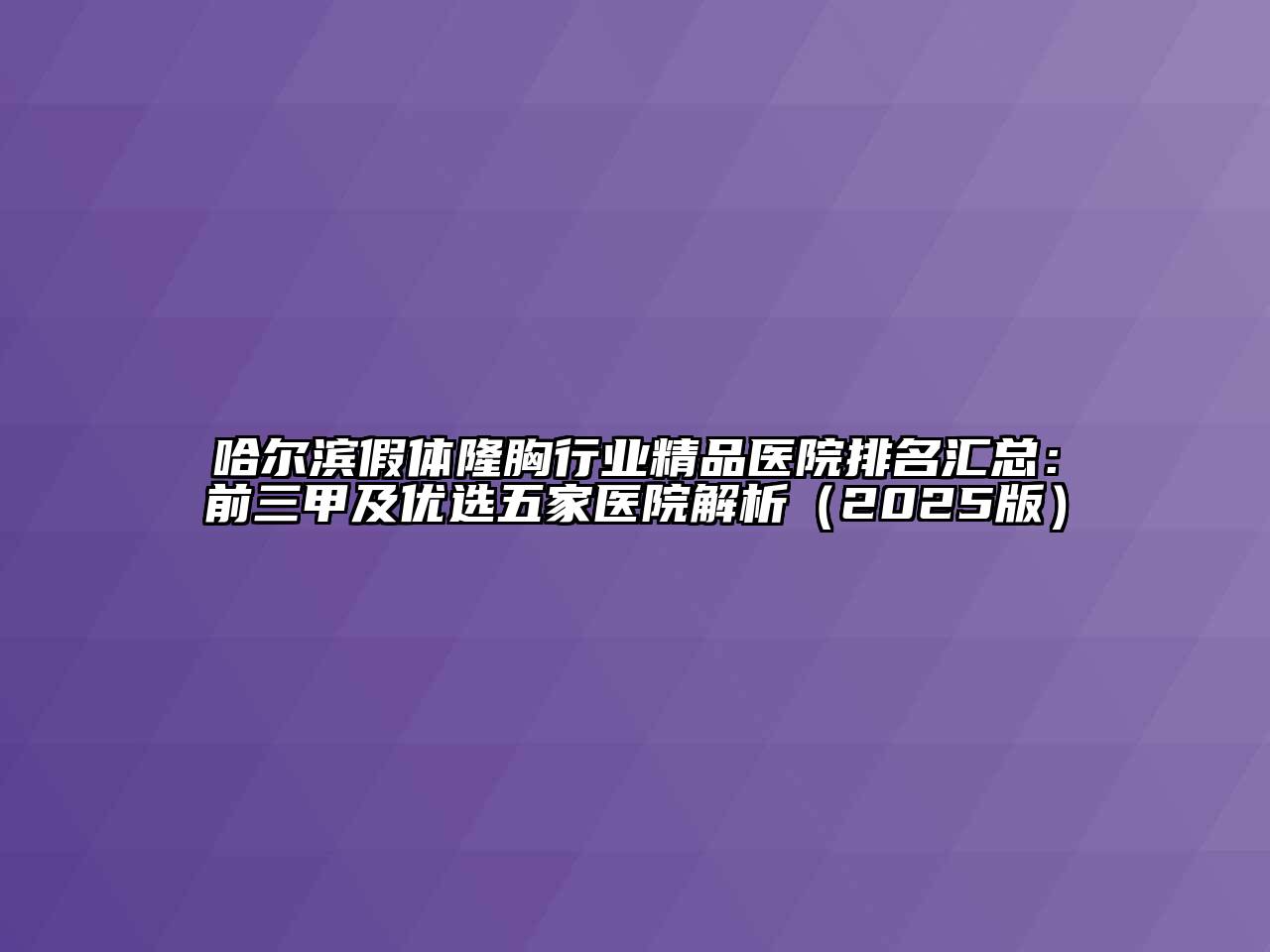 哈尔滨假体隆胸行业精品医院排名汇总：前三甲及优选五家医院解析（2025版）